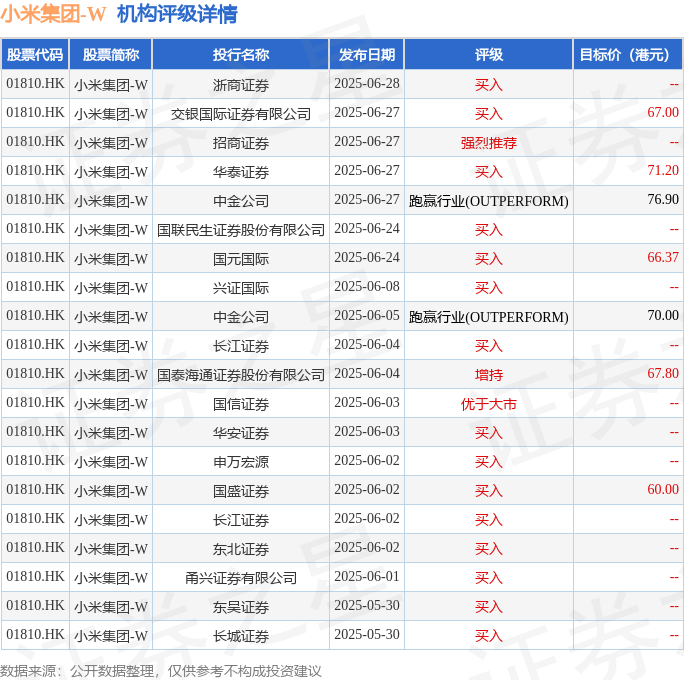 小米集团-W 机构评级详情

| 股票代码 | 股票简称 | 投行名称 | 发布日期 | 评级 | 目标价（港元） |
|---|---|---|---|---|---|
| 01810.HK | 小米集团-W | 浙商证券 | 2025-06-28 | 买入 | -- |
| 01810.HK | 小米集团-W | 交银国际证券有限公司 | 2025-06-27 | 买入 | 67.00 |
| 01810.HK | 小米集团-W | 招商证券 | 2025-06-27 | 强烈推荐 | -- |
| 01810.HK | 小米集团-W | 华泰证券 | 2025-06-27 | 买入 | 71.20 |
| 01810.HK | 小米集团-W | 中金公司 | 2025-06-27 | 跑赢行业(OUTPERFORM) | 76.90 |
| 01810.HK | 小米集团-W | 国联民生证券股份有限公司 | 2025-06-24 | 买入 | -- |
| 01810.HK | 小米集团-W | 国元国际 | 2025-06-24 | 买入 | 66.37 |
| 01810.HK | 小米集团-W | 兴证国际 | 2025-06-08 | 买入 | -- |
| 01810.HK | 小米集团-W | 中金公司 | 2025-06-05 | 跑赢行业(OUTPERFORM) | 70.00 |
| 01810.HK | 小米集团-W | 长江证券 | 2025-06-04 | 买入 | -- |
| 01810.HK | 小米集团-W | 国泰海通证券股份有限公司 | 2025-06-04 | 增持 | 67.80 |
| 01810.HK | 小米集团-W | 国信证券 | 2025-06-03 | 优于大市 | -- |
| 01810.HK | 小米集团-W | 华安证券 | 2025-06-03 | 买入 | -- |
| 01810.HK | 小米集团-W | 申万宏源 | 2025-06-02 | 买入 | -- |
| 01810.HK | 小米集团-W | 国盛证券 | 2025-06-02 | 买入 | 60.00 |
| 01810.HK | 小米集团-W | 长江证券 | 2025-06-02 | 买入 | -- |
| 01810.HK | 小米集团-W | 东北证券 | 2025-06-02 | 买入 | -- |
| 01810.HK | 小米集团-W | 甬兴证券有限公司 | 2025-06-01 | 买入 | -- |
| 01810.HK | 小米集团-W | 东吴证券 | 2025-05-30 | 买入 | -- |
| 01810.HK | 小米集团-W | 长城证券 | 2025-05-30 | 买入 | -- |

数据来源：公开数据整理，仅供参考不构成投资建议